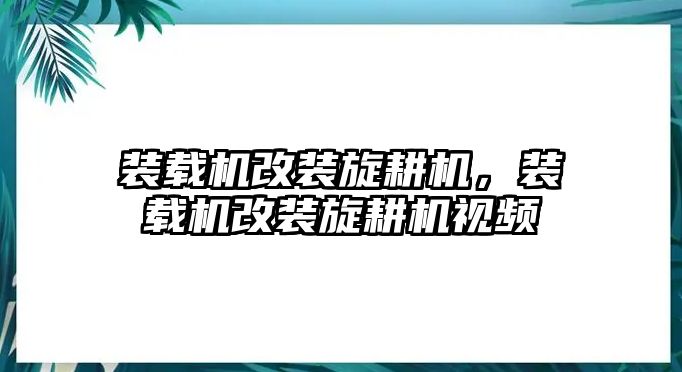 装载机改装旋耕机，装载机改装旋耕机视频